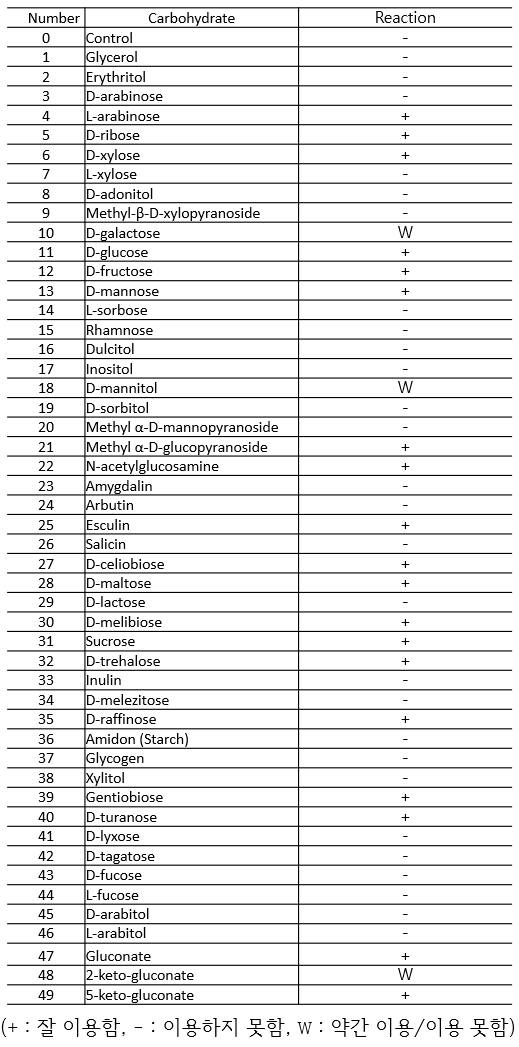 | Number | Carbohydrate | Reaction |
|---|---|---|
| 0 | Control | - |
| 1 | Glycerol | - |
| 2 | Erythritol | - |
| 3 | D-arabinose | - |
| 4 | L-arabinose | + |
| 5 | D-ribose | + |
| 6 | D-xylose | + |
| 7 | L-xylose | - |
| 8 | D-adonitol | - |
| 9 | Methyl-β-D-xylopyranoside | - |
| 10 | D-galactose | W |
| 11 | D-glucose | + |
| 12 | D-fructose | + |
| 13 | D-mannose | + |
| 14 | L-sorbose | - |
| 15 | Rhamnose | - |
| 16 | Dulcitol | - |
| 17 | Inositol | - |
| 18 | D-mannitol | W |
| 19 | D-sorbitol | - |
| 20 | Methyl α-D-mannopyranoside | - |
| 21 | Methyl α-D-glucopyranoside | + |
| 22 | N-acetylglucosamine | + |
| 23 | Amygdalin | - |
| 24 | Arbutin | - |
| 25 | Esculin | + |
| 26 | Salicin | - |
| 27 | D-celiobiose | + |
| 28 | D-maltose | + |
| 29 | D-lactose | - |
| 30 | D-melibiose | + |
| 31 | Sucrose | + |
| 32 | D-trehalose | + |
| 33 | Inulin | - |
| 34 | D-melezitose | - |
| 35 | D-raffinose | + |
| 36 | Amidon (Starch) | - |
| 37 | Glycogen | - |
| 38 | Xylitol | - |
| 39 | Gentiobiose | + |
| 40 | D-turanose | + |
| 41 | D-lyxose | - |
| 42 | D-tagatose | - |
| 43 | D-fucose | - |
| 44 | L-fucose | - |
| 45 | D-arabitol | - |
| 46 | L-arabitol | - |
| 47 | Gluconate | + |
| 48 | 2-keto-gluconate | W |
| 49 | 5-keto-gluconate | + |

(+ : 잘 이용함, - : 이용하지 못함, W : 약간 이용/이용 못함)